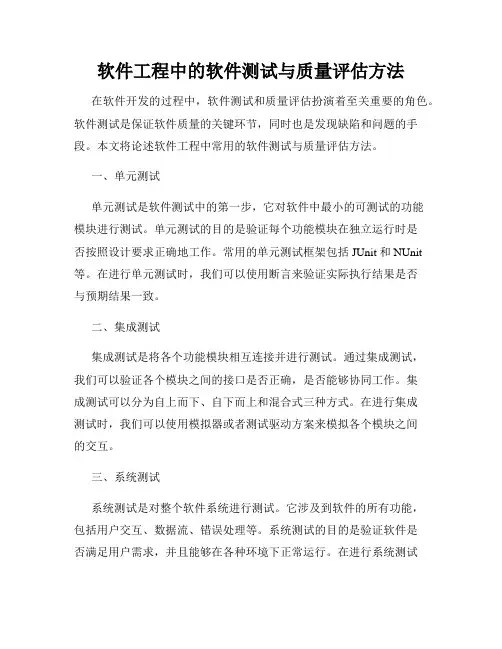 软件工程中的软件测试与质量评估方法

在软件开发的过程中，软件测试和质量评估扮演着至关重要的角色。软件测试是保证软件质量的关键环节，同时也是发现缺陷和问题的手段。本文将论述软件工程中常用的软件测试与质量评估方法。

一、单元测试

单元测试是软件测试中的第一步，它对软件中最小的可测试的功能模块进行测试。单元测试的目的是验证每个功能模块在独立运行时是否按照设计要求正确地工作。常用的单元测试框架包括 JUnit 和 NUnit 等。在进行单元测试时，我们可以使用断言来验证实际执行结果是否与预期结果一致。

二、集成测试

集成测试是将各个功能模块相互连接并进行测试。通过集成测试，我们可以验证各个模块之间的接口是否正确，是否能够协同工作。集成测试可以分为自上而下、自下而上和混合式三种方式。在进行集成测试时，我们可以使用模拟器或者测试驱动方案来模拟各个模块之间的交互。

三、系统测试

系统测试是对整个软件系统进行测试。它涉及到软件的所有功能，包括用户交互、数据流、错误处理等。系统测试的目的是验证软件是否满足用户需求，并且能够在各种环境下正常运行。在进行系统测试